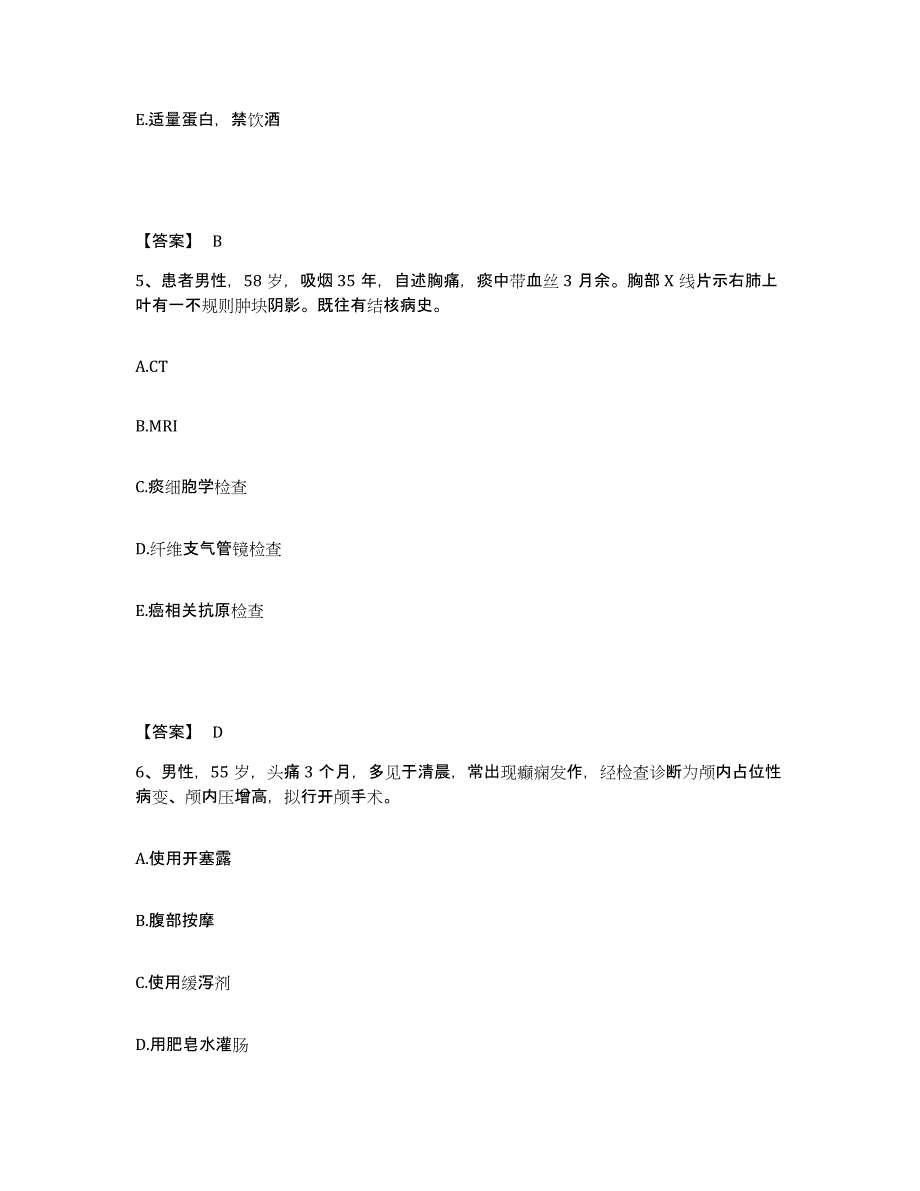 E.适量蛋白，禁饮酒

【答案】 B

5、患者男性，58 岁，吸烟 35 年，自述胸痛，痰中带血丝 3 月余。胸部 X 线片示右肺上叶有一不规则肿块阴影。既往有结核病史。

A.CT

B.MRI

C.痰细胞学检查

D.纤维支气管镜检查

E.癌相关抗原检查

【答案】 D

6、男性，55 岁，头痛 3 个月，多见于清晨，常出现癫痫发作，经检查诊断为颅内占位性病变、颅内压增高，拟行开颅手术。

A.使用开塞露

B.腹部按摩

C.使用缓泻剂

D.用肥皂水灌肠